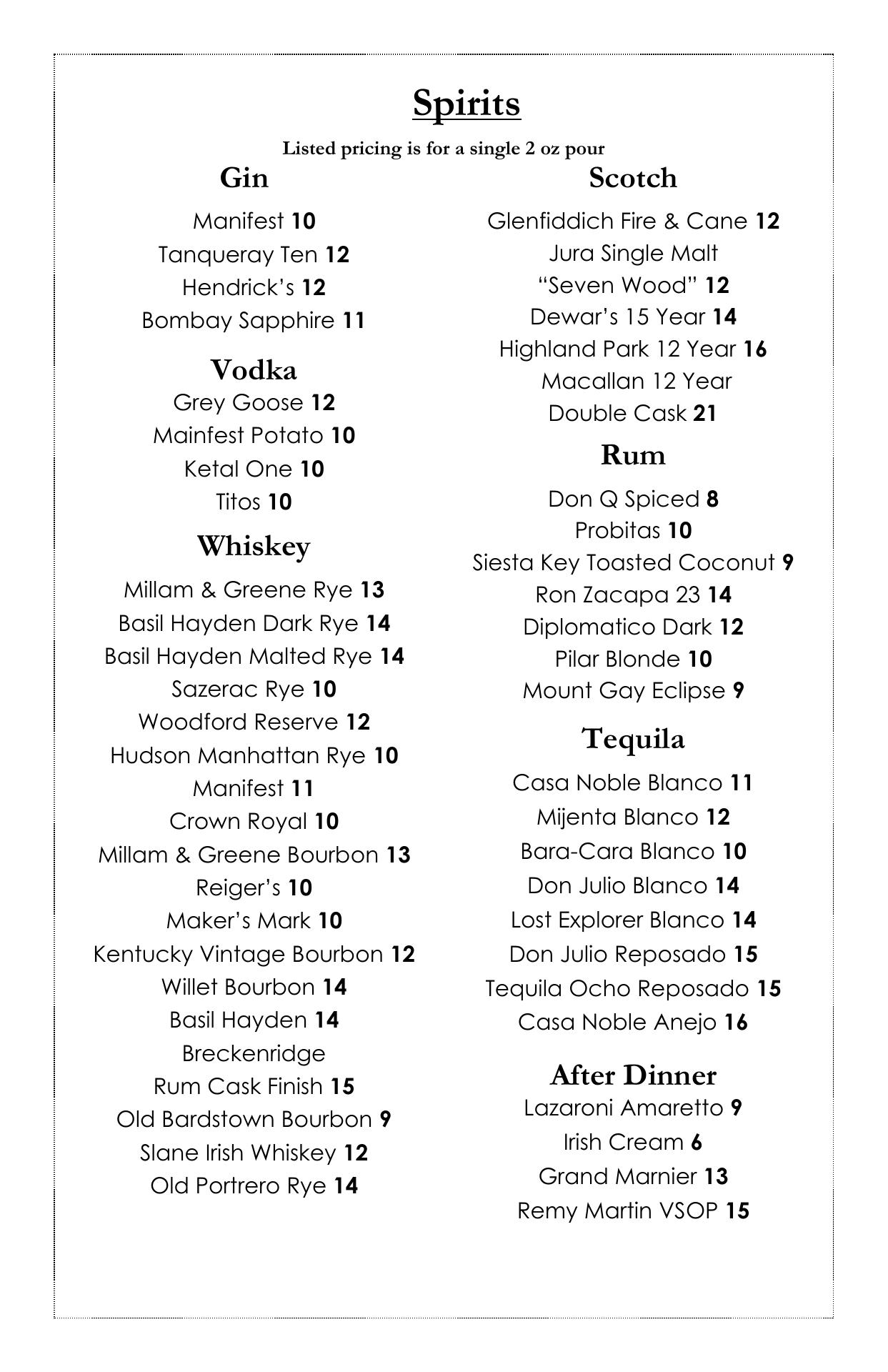 Spirits

Listed pricing is for a single 2 oz pour

Gin

Manifest 10
Tanqueray Ten 12
Hendrick's 12
Bombay Sapphire 11

Vodka

Grey Goose 12
Mainfest Potato 10
Ketal One 10
Titos 10

Whiskey

Millam & Greene Rye 13
Basil Hayden Dark Rye 14
Basil Hayden Malted Rye 14
Sazerac Rye 10
Woodford Reserve 12
Hudson Manhattan Rye 10
Manifest 11
Crown Royal 10
Millam & Greene Bourbon 13
Reiger's 10
Maker's Mark 10
Kentucky Vintage Bourbon 12
Willet Bourbon 14
Basil Hayden 14
Breckenridge
Rum Cask Finish 15
Old Bardstown Bourbon 9
Slane Irish Whiskey 12
Old Portrero Rye 14

Scotch

Glenfiddich Fire & Cane 12
Jura Single Malt
"Seven Wood" 12
Dewar's 15 Year 14
Highland Park 12 Year 16
Macallan 12 Year
Double Cask 21

Rum

Don Q Spiced 8
Probitas 10
Siesta Key Toasted Coconut 9
Ron Zacapa 23 14
Diplomatico Dark 12
Pilar Blonde 10
Mount Gay Eclipse 9

Tequila

Casa Noble Blanco 11
Mijenta Blanco 12
Bara-Cara Blanco 10
Don Julio Blanco 14
Lost Explorer Blanco 14
Don Julio Reposado 15
Tequila Ocho Reposado 15
Casa Noble Anejo 16

After Dinner

Lazaroni Amaretto 9
Irish Cream 6
Grand Marnier 13
Remy Martin VSOP 15